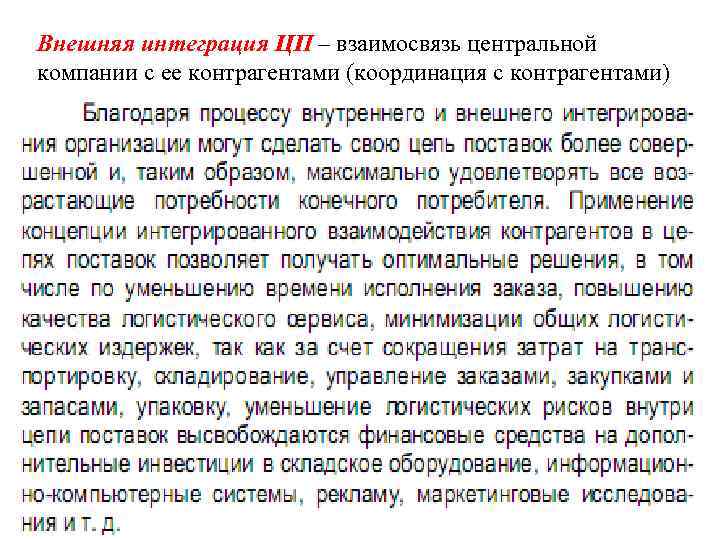 Внешняя интеграция ЦП – взаимосвязь центральной компании с ее контрагентами (координация с контрагентами)

Благодаря процессу внутреннего и внешнего интегрирования организации могут сделать свою цепь поставок более совершенной и, таким образом, максимально удовлетворять все возрастающие потребности конечного потребителя. Применение концепции интегрированного взаимодействия контрагентов в цепях поставок позволяет получать оптимальные решения, в том числе по уменьшению времени исполнения заказа, повышению качества логистического сервиса, минимизации общих логистических издержек, так как за счет сокращения затрат на транспортировку, складирование, управление заказами, закупками и запасами, упаковку, уменьшение логистических рисков внутри цепи поставок высвобождаются финансовые средства на дополнительные инвестиции в складское оборудование, информационно-компьютерные системы, рекламу, маркетинговые исследования и т. д.